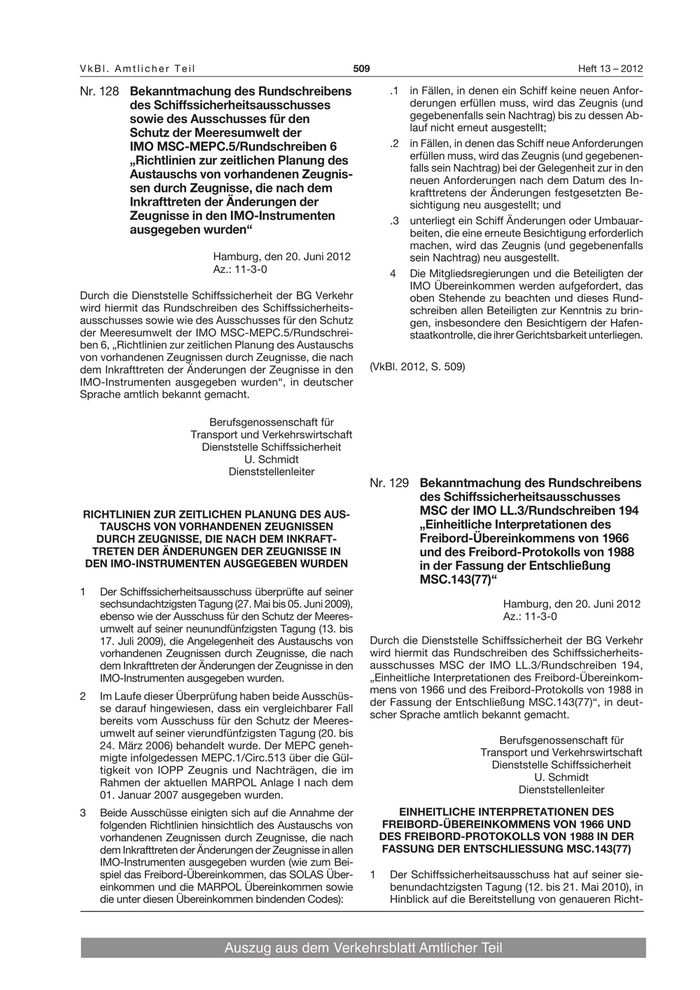 VkBl. Amtlicher Teil

509

Heft 13 – 2012

Nr. 128 Bekanntmachung des Rundschreibens des Schiffssicherheitsausschusses sowie des Ausschusses für den Schutz der Meeresumwelt der IMO MSC-MEPC.5/Rundschreiben 6 „Richtlinien zur zeitlichen Planung des Austauschs von vorhandenen Zeugnissen durch Zeugnisse, die nach dem Inkrafttreten der Änderungen der Zeugnisse in den IMO-Instrumenten ausgegeben wurden“

Hamburg, den 20. Juni 2012
Az.: 11-3-0

Durch die Dienststelle Schiffssicherheit der BG Verkehr wird hiermit das Rundschreiben des Schiffssicherheitsausschusses sowie wie des Ausschusses für den Schutz der Meeresumwelt der IMO MSC-MEPC.5/Rundschreiben 6, „Richtlinien zur zeitlichen Planung des Austauschs von vorhandenen Zeugnissen durch Zeugnisse, die nach dem Inkrafttreten der Änderungen der Zeugnisse in den IMO-Instrumenten ausgegeben wurden“, in deutscher Sprache amtlich bekannt gemacht.

Berufsgenossenschaft für
Transport und Verkehrswirtschaft
Dienststelle Schiffssicherheit
U. Schmidt
Dienststellenleiter

RICHTLINIEN ZUR ZEITLICHEN PLANUNG DES AUSTAUSCHS VON VORHANDENEN ZEUGNISSEN DURCH ZEUGNISSE, DIE NACH DEM INKRAFTTRETEN DER ÄNDERUNGEN DER ZEUGNISSE IN DEN IMO-INSTRUMENTEN AUSGEGEBEN WURDEN

1 Der Schiffssicherheitsausschuss überprüfte auf seiner sechsundachtzigsten Tagung (27. Mai bis 05. Juni 2009), ebenso wie der Ausschuss für den Schutz der Meeresumwelt auf seiner neunundfünfzigsten Tagung (13. bis 17. Juli 2009), die Angelegenheit des Austauschs von vorhandenen Zeugnissen durch Zeugnisse, die nach dem Inkrafttreten der Änderungen der Zeugnisse in den IMO-Instrumenten ausgegeben wurden.

2 Im Laufe dieser Überprüfung haben beide Ausschüsse darauf hingewiesen, dass ein vergleichbarer Fall bereits vom Ausschuss für den Schutz der Meeresumwelt auf seiner vierundfünfzigsten Tagung (20. bis 24. März 2006) behandelt wurde. Der MEPC genehmigte infolgedessen MEPC.1/Circ.513 über die Gültigkeit von IOPP Zeugnis und Nachträgen, die im Rahmen der aktuellen MARPOL Anlage I nach dem 01. Januar 2007 ausgegeben wurden.

3 Beide Ausschüsse einigten sich auf die Annahme der folgenden Richtlinien hinsichtlich des Austauschs von vorhandenen Zeugnissen durch Zeugnisse, die nach dem Inkrafttreten der Änderungen der Zeugnisse in allen IMO-Instrumenten ausgegeben wurden (wie zum Beispiel das Freibord-Übereinkommen, das SOLAS Übereinkommen und die MARPOL Übereinkommen sowie die unter diesen Übereinkommen bindenden Codes):

.1 in Fällen, in denen ein Schiff keine neuen Anforderungen erfüllen muss, wird das Zeugnis (und gegebenenfalls sein Nachtrag) bis zu dessen Ablauf nicht erneut ausgestellt;

.2 in Fällen, in denen das Schiff neue Anforderungen erfüllen muss, wird das Zeugnis (und gegebenenfalls sein Nachtrag) bei der Gelegenheit zur in den neuen Anforderungen nach dem Datum des Inkrafttretens der Änderungen festgesetzten Besichtigung neu ausgestellt; und

.3 unterliegt ein Schiff Änderungen oder Umbauarbeiten, die eine erneute Besichtigung erforderlich machen, wird das Zeugnis (und gegebenenfalls sein Nachtrag) neu ausgestellt.

4 Die Mitgliedsregierungen und die Beteiligten der IMO Übereinkommen werden aufgefordert, das oben Stehende zu beachten und dieses Rundschreiben allen Beteiligten zur Kenntnis zu bringen, insbesondere den Besichtigern der Hafenstaatkontrolle, die ihrer Gerichtsbarkeit unterliegen.

(VkBl. 2012, S. 509)

Nr. 129 Bekanntmachung des Rundschreibens des Schiffssicherheitsausschusses MSC der IMO LL.3/Rundschreiben 194 „Einheitliche Interpretationen des Freibord-Übereinkommens von 1966 und des Freibord-Protokolls von 1988 in der Fassung der Entschließung MSC.143(77)“

Hamburg, den 20. Juni 2012
Az.: 11-3-0

Durch die Dienststelle Schiffssicherheit der BG Verkehr wird hiermit das Rundschreiben des Schiffssicherheitsausschusses MSC der IMO LL.3/Rundschreiben 194, „Einheitliche Interpretationen des Freibord-Übereinkommens von 1966 und des Freibord-Protokolls von 1988 in der Fassung der Entschließung MSC.143(77)“, in deutscher Sprache amtlich bekannt gemacht.

Berufsgenossenschaft für
Transport und Verkehrswirtschaft
Dienststelle Schiffssicherheit
U. Schmidt
Dienststellenleiter

EINHEITLICHE INTERPRETATIONEN DES FREIBORD-ÜBEREINKOMMENS VON 1966 UND DES FREIBORD-PROTOKOLLS VON 1988 IN DER FASSUNG DER ENTSCHLIESSUNG MSC.143(77)

1 Der Schiffssicherheitsausschuss hat auf seiner siebenundachtzigsten Tagung (12. bis 21. Mai 2010), in Hinblick auf die Bereitstellung von genaueren Richt-

Auszug aus dem Verkehrsblatt Amtlicher Teil